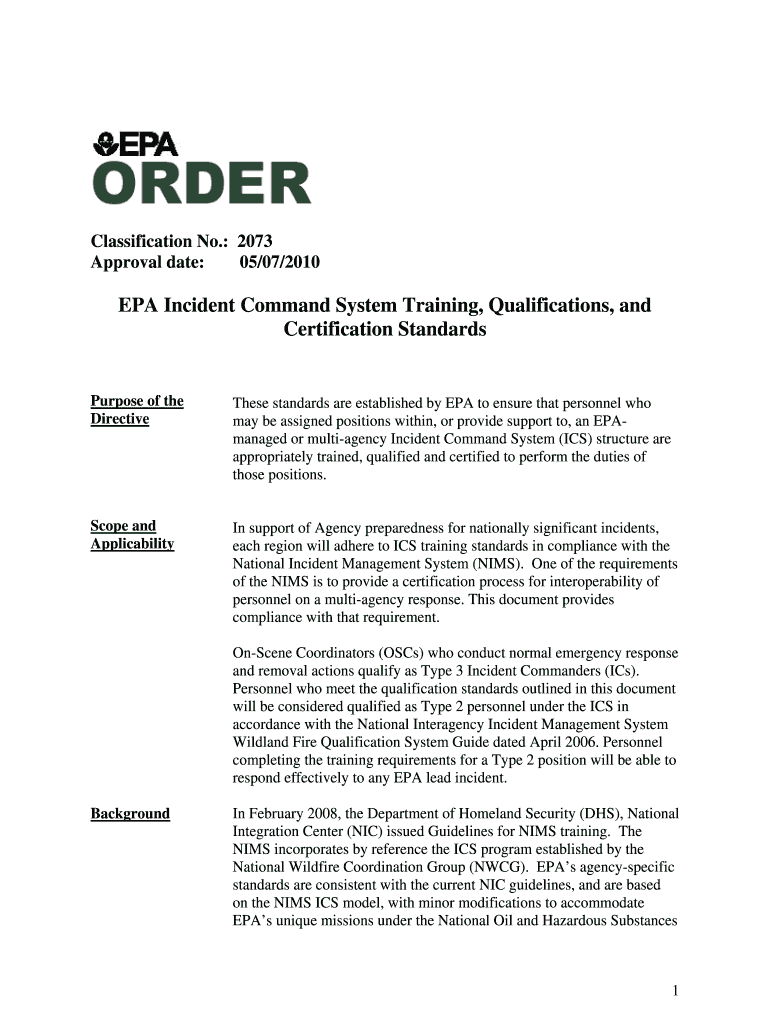 EPA
ORDER

Classification No.: 2073
Approval date: 05/07/2010

EPA Incident Command System Training, Qualifications, and Certification Standards

Purpose of the Directive

These standards are established by EPA to ensure that personnel who may be assigned positions within, or provide support to, an EPA-managed or multi-agency Incident Command System (ICS) structure are appropriately trained, qualified and certified to perform the duties of those positions.

Scope and Applicability

In support of Agency preparedness for nationally significant incidents, each region will adhere to ICS training standards in compliance with the National Incident Management System (NIMS). One of the requirements of the NIMS is to provide a certification process for interoperability of personnel on a multi-agency response. This document provides compliance with that requirement.

On-Scene Coordinators (OSCs) who conduct normal emergency response and removal actions qualify as Type 3 Incident Commanders (ICs). Personnel who meet the qualification standards outlined in this document will be considered qualified as Type 2 personnel under the ICS in accordance with the National Interagency Incident Management System Wildland Fire Qualification System Guide dated April 2006. Personnel completing the training requirements for a Type 2 position will be able to respond effectively to any EPA lead incident.

Background

In February 2008, the Department of Homeland Security (DHS), National Integration Center (NIC) issued Guidelines for NIMS training. The NIMS incorporates by reference the ICS program established by the National Wildfire Coordination Group (NWCG). EPA's agency-specific standards are consistent with the current NIC guidelines, and are based on the NIMS ICS model, with minor modifications to accommodate EPA's unique missions under the National Oil and Hazardous Substances

1